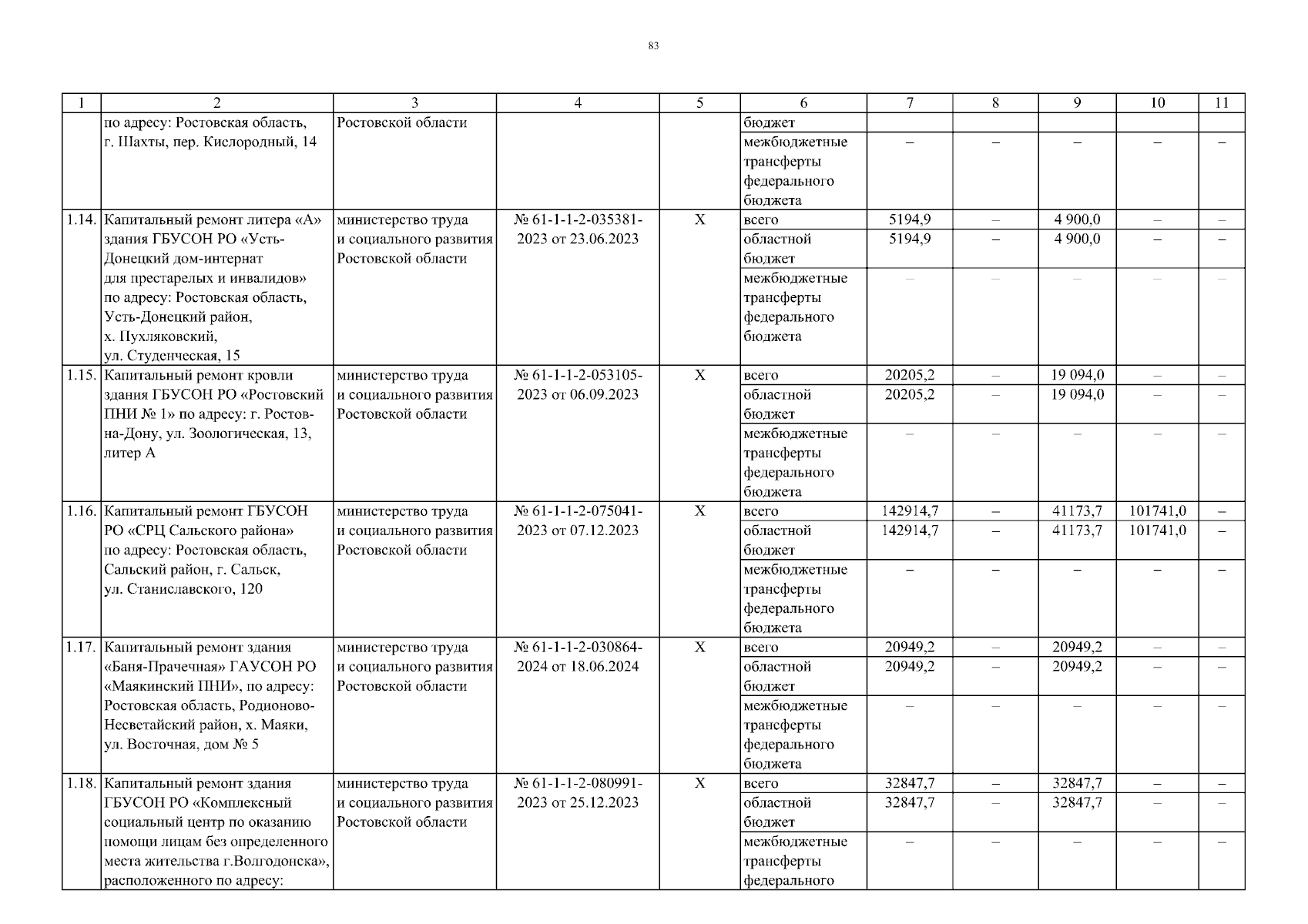 83

| 1 | 2 | 3 | 4 | 5 | 6 | 7 | 8 | 9 | 10 | 11 |
|---|---|---|---|---|---|---|---|---|---|---|
| | по адресу: Ростовская область, г. Шахты, пер. Кислородный, 14 | Ростовской области | | | бюджет | | | | | |
| | | | | | межбюджетные трансферты федерального бюджета | – | – | – | – | – |
| 1.14. | Капитальный ремонт литера «А» здания ГБУСОН РО «Усть-Донецкий дом-интернат для престарелых и инвалидов» по адресу: Ростовская область, Усть-Донецкий район, х. Пухляковский, ул. Студенческая, 15 | министерство труда и социального развития Ростовской области | № 61-1-1-2-035381-2023 от 23.06.2023 | Х | всего | 5194,9 | – | 4 900,0 | – | – |
| | | | | | областной бюджет | 5194,9 | – | 4 900,0 | – | – |
| | | | | | межбюджетные трансферты федерального бюджета | – | – | – | – | – |
| 1.15. | Капитальный ремонт кровли здания ГБУСОН РО «Ростовский ПНИ № 1» по адресу: г. Ростов-на-Дону, ул. Зоологическая, 13, литер А | министерство труда и социального развития Ростовской области | № 61-1-1-2-053105-2023 от 06.09.2023 | Х | всего | 20205,2 | – | 19 094,0 | – | – |
| | | | | | областной бюджет | 20205,2 | – | 19 094,0 | – | – |
| | | | | | межбюджетные трансферты федерального бюджета | – | – | – | – | – |
| 1.16. | Капитальный ремонт ГБУСОН РО «СРЦ Сальского района» по адресу: Ростовская область, Сальский район, г. Сальск, ул. Станиславского, 120 | министерство труда и социального развития Ростовской области | № 61-1-1-2-075041-2023 от 07.12.2023 | Х | всего | 142914,7 | – | 41173,7 | 101741,0 | – |
| | | | | | областной бюджет | 142914,7 | – | 41173,7 | 101741,0 | – |
| | | | | | межбюджетные трансферты федерального бюджета | – | – | – | – | – |
| 1.17. | Капитальный ремонт здания «Баня-Прачечная» ГАУСОН РО «Маякинский ПНИ», по адресу: Ростовская область, Родионово-Несветайский район, х. Маяки, ул. Восточная, дом № 5 | министерство труда и социального развития Ростовской области | № 61-1-1-2-030864-2024 от 18.06.2024 | Х | всего | 20949,2 | – | 20949,2 | – | – |
| | | | | | областной бюджет | 20949,2 | – | 20949,2 | – | – |
| | | | | | межбюджетные трансферты федерального бюджета | – | – | – | – | – |
| 1.18. | Капитальный ремонт здания ГБУСОН РО «Комплексный социальный центр по оказанию помощи лицам без определенного места жительства г.Волгодонска», расположенного по адресу: | министерство труда и социального развития Ростовской области | № 61-1-1-2-080991-2023 от 25.12.2023 | Х | всего | 32847,7 | – | 32847,7 | – | – |
| | | | | | областной бюджет | 32847,7 | – | 32847,7 | – | – |
| | | | | | межбюджетные трансферты федерального | – | – | – | – | – |